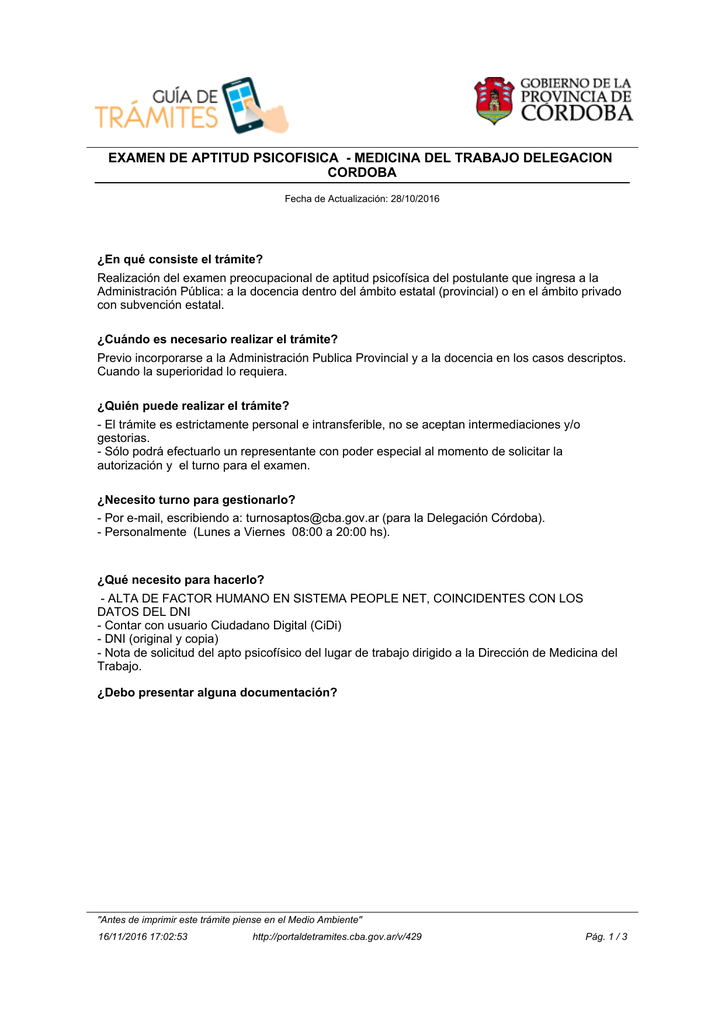 GUÍA DE TRÁMITES

GOBIERNO DE LA PROVINCIA DE CORDOBA

EXAMEN DE APTITUD PSICOFISICA - MEDICINA DEL TRABAJO DELEGACION CORDOBA

Fecha de Actualización: 28/10/2016

¿En qué consiste el trámite?

Realización del examen preocupacional de aptitud psicofísica del postulante que ingresa a la Administración Pública: a la docencia dentro del ámbito estatal (provincial) o en el ámbito privado con subvención estatal.

¿Cuándo es necesario realizar el trámite?

Previo incorporarse a la Administración Publica Provincial y a la docencia en los casos descriptos. Cuando la superioridad lo requiera.

¿Quién puede realizar el trámite?

- El trámite es estrictamente personal e intransferible, no se aceptan intermediaciones y/o gestorias.
- Sólo podrá efectuarlo un representante con poder especial al momento de solicitar la autorización y el turno para el examen.

¿Necesito turno para gestionarlo?

- Por e-mail, escribiendo a: turnosaptos@cba.gov.ar (para la Delegación Córdoba).
- Personalmente (Lunes a Viernes 08:00 a 20:00 hs).

¿Qué necesito para hacerlo?

- ALTA DE FACTOR HUMANO EN SISTEMA PEOPLE NET, COINCIDENTES CON LOS DATOS DEL DNI
- Contar con usuario Ciudadano Digital (CiDi)
- DNI (original y copia)
- Nota de solicitud del apto psicofísico del lugar de trabajo dirigido a la Dirección de Medicina del Trabajo.

¿Debo presentar alguna documentación?

"Antes de imprimir este trámite piense en el Medio Ambiente"
16/11/2016 17:02:53 http://portaldetramites.cba.gov.ar/v/429 Pág. 1 / 3